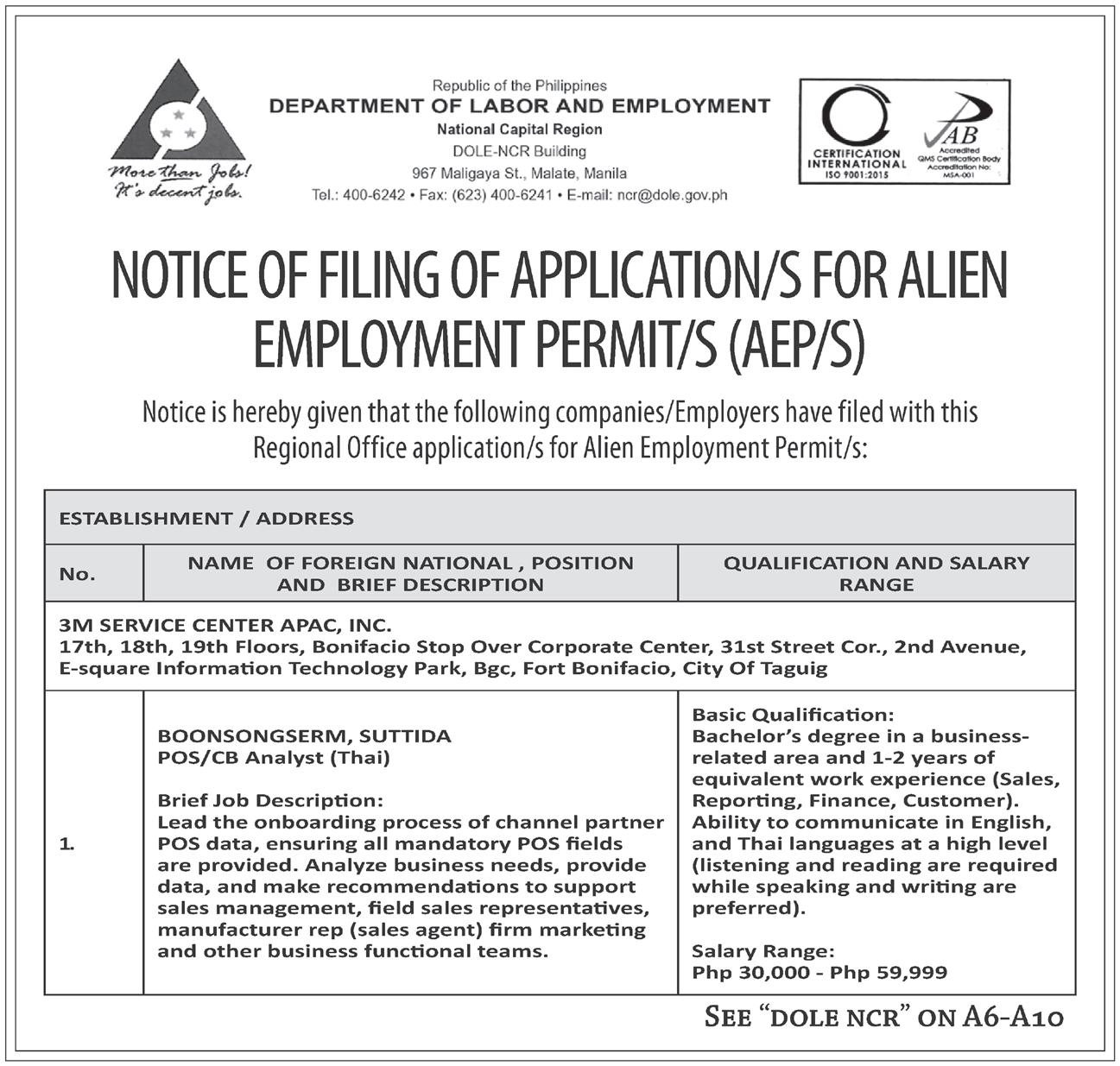 More than Jobs! It's decent jobs.

Republic of the Philippines
DEPARTMENT OF LABOR AND EMPLOYMENT
National Capital Region
DOLE-NCR Building
967 Maligaya St., Malate, Manila
Tel.: 400-6242 • Fax: (623) 400-6241 • E-mail: ncr@dole.gov.ph

CERTIFICATION INTERNATIONAL ISO 9001:2015

PAB Accredited QMS Certification Body Accreditation No: MSA-001

NOTICE OF FILING OF APPLICATION/S FOR ALIEN EMPLOYMENT PERMIT/S (AEP/S)

Notice is hereby given that the following companies/Employers have filed with this Regional Office application/s for Alien Employment Permit/s:

| ESTABLISHMENT / ADDRESS | | |
|---|---|---|
| No. | NAME OF FOREIGN NATIONAL , POSITION AND BRIEF DESCRIPTION | QUALIFICATION AND SALARY RANGE |
| 3M SERVICE CENTER APAC, INC. 17th, 18th, 19th Floors, Bonifacio Stop Over Corporate Center, 31st Street Cor., 2nd Avenue, E-square Information Technology Park, Bgc, Fort Bonifacio, City Of Taguig | | |
| 1. | BOONSONGSERM, SUTTIDA POS/CB Analyst (Thai) Brief Job Description: Lead the onboarding process of channel partner POS data, ensuring all mandatory POS fields are provided. Analyze business needs, provide data, and make recommendations to support sales management, field sales representatives, manufacturer rep (sales agent) firm marketing and other business functional teams. | Basic Qualification: Bachelor's degree in a business-related area and 1-2 years of equivalent work experience (Sales, Reporting, Finance, Customer). Ability to communicate in English, and Thai languages at a high level (listening and reading are required while speaking and writing are preferred). Salary Range: Php 30,000 - Php 59,999 |

SEE "DOLE NCR" ON A6-A10